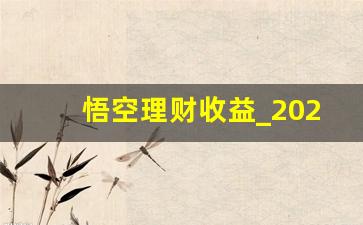 悟空理财收益_202